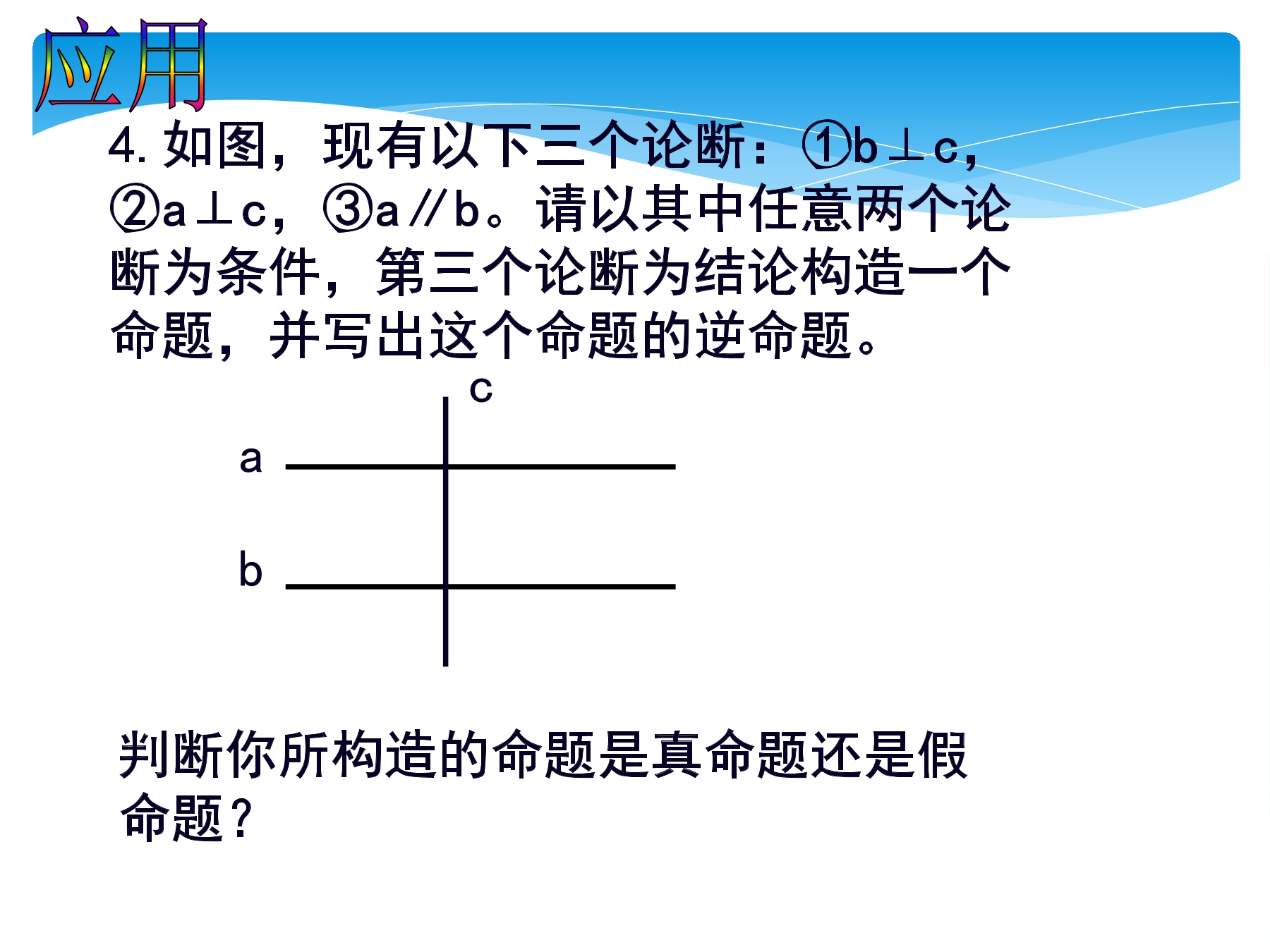 应用

4. 如图，现有以下三个论断：①$b \perp c$，②$a \perp c$，③$a // b$。请以其中任意两个论断为条件，第三个论断为结论构造一个命题，并写出这个命题的逆命题。

c

a

b

判断你所构造的命题是真命题还是假命题？